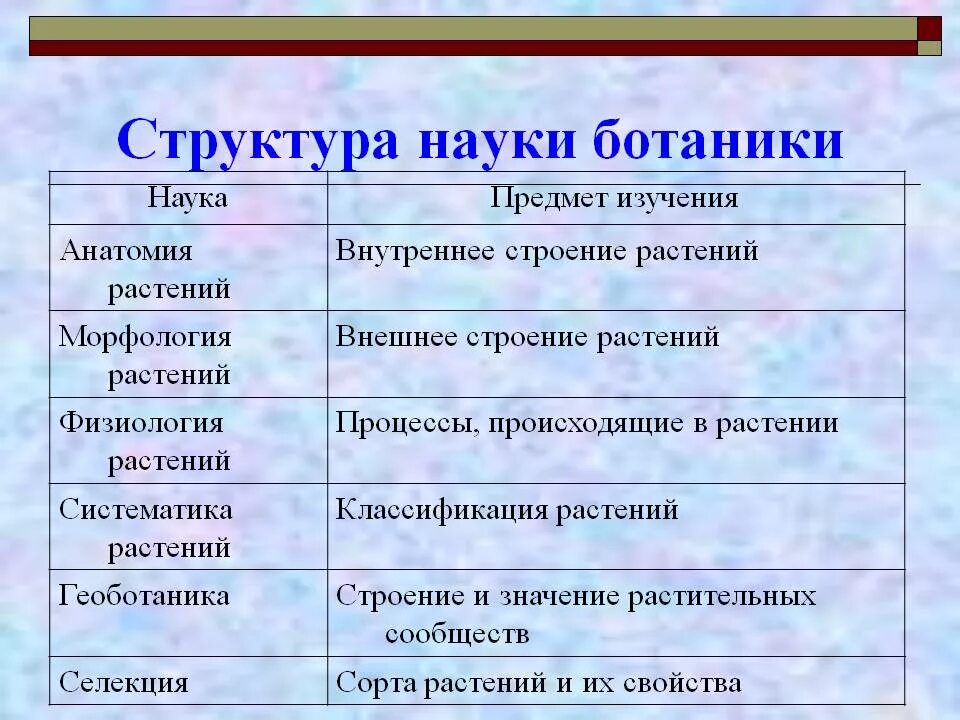 Структура науки ботаники

| Наука | Предмет изучения |
|---|---|
| Анатомия растений | Внутреннее строение растений |
| Морфология растений | Внешнее строение растений |
| Физиология растений | Процессы, происходящие в растении |
| Систематика растений | Классификация растений |
| Геоботаника | Строение и значение растительных сообществ |
| Селекция | Сорта растений и их свойства |